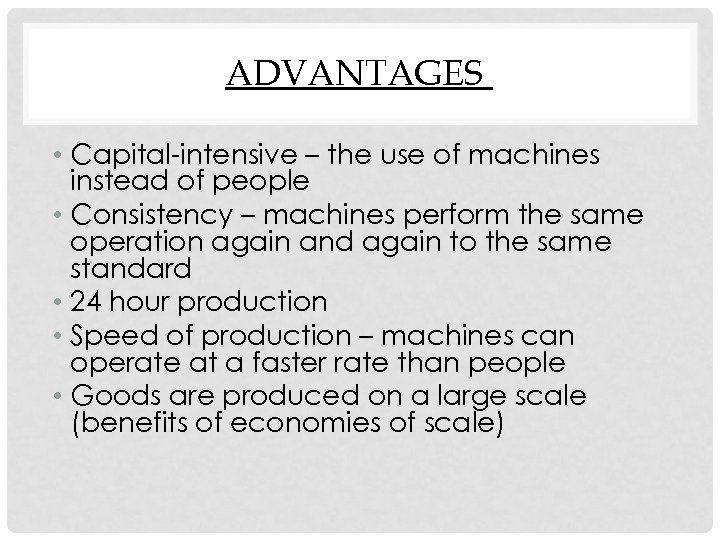 ADVANTAGES

• Capital-intensive – the use of machines instead of people
• Consistency – machines perform the same operation again and again to the same standard
• 24 hour production
• Speed of production – machines can operate at a faster rate than people
• Goods are produced on a large scale (benefits of economies of scale)